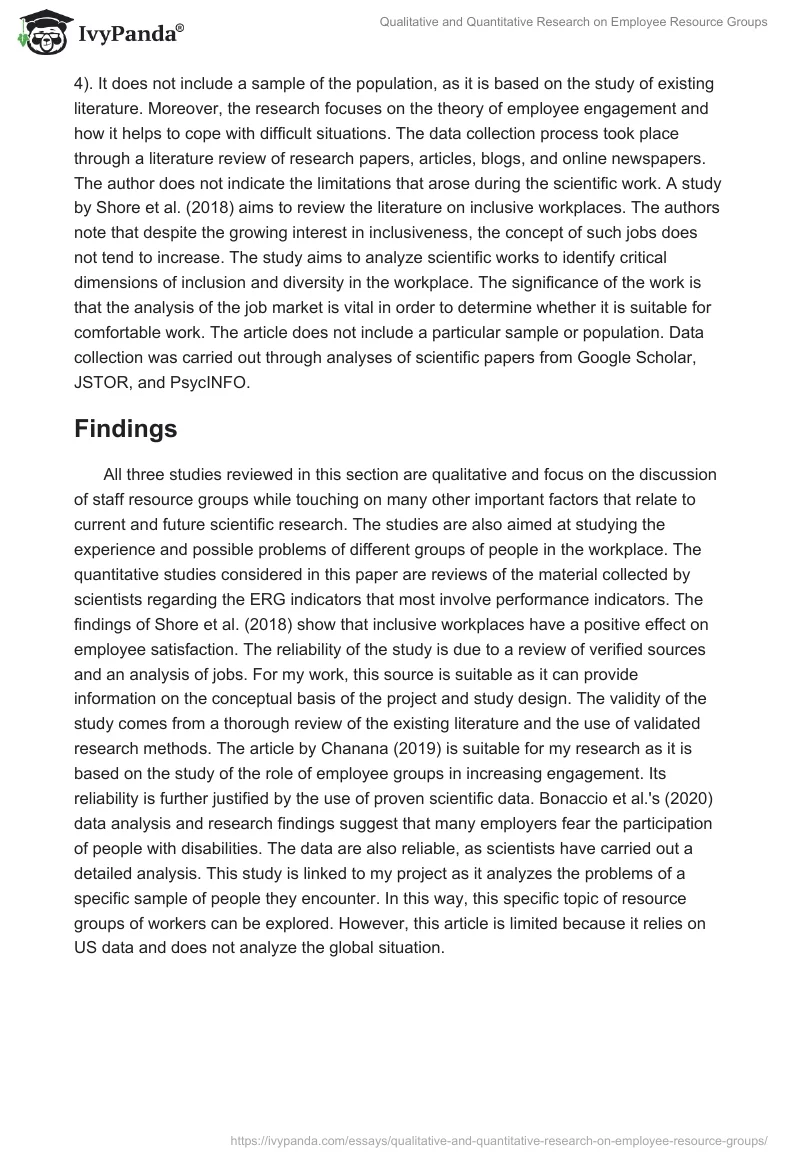 IvyPanda®

Qualitative and Quantitative Research on Employee Resource Groups

4). It does not include a sample of the population, as it is based on the study of existing literature. Moreover, the research focuses on the theory of employee engagement and how it helps to cope with difficult situations. The data collection process took place through a literature review of research papers, articles, blogs, and online newspapers. The author does not indicate the limitations that arose during the scientific work. A study by Shore et al. (2018) aims to review the literature on inclusive workplaces. The authors note that despite the growing interest in inclusiveness, the concept of such jobs does not tend to increase. The study aims to analyze scientific works to identify critical dimensions of inclusion and diversity in the workplace. The significance of the work is that the analysis of the job market is vital in order to determine whether it is suitable for comfortable work. The article does not include a particular sample or population. Data collection was carried out through analyses of scientific papers from Google Scholar, JSTOR, and PsycINFO.

Findings

All three studies reviewed in this section are qualitative and focus on the discussion of staff resource groups while touching on many other important factors that relate to current and future scientific research. The studies are also aimed at studying the experience and possible problems of different groups of people in the workplace. The quantitative studies considered in this paper are reviews of the material collected by scientists regarding the ERG indicators that most involve performance indicators. The findings of Shore et al. (2018) show that inclusive workplaces have a positive effect on employee satisfaction. The reliability of the study is due to a review of verified sources and an analysis of jobs. For my work, this source is suitable as it can provide information on the conceptual basis of the project and study design. The validity of the study comes from a thorough review of the existing literature and the use of validated research methods. The article by Chanana (2019) is suitable for my research as it is based on the study of the role of employee groups in increasing engagement. Its reliability is further justified by the use of proven scientific data. Bonaccio et al.'s (2020) data analysis and research findings suggest that many employers fear the participation of people with disabilities. The data are also reliable, as scientists have carried out a detailed analysis. This study is linked to my project as it analyzes the problems of a specific sample of people they encounter. In this way, this specific topic of resource groups of workers can be explored. However, this article is limited because it relies on US data and does not analyze the global situation.

https://ivypanda.com/essays/qualitative-and-quantitative-research-on-employee-resource-groups/